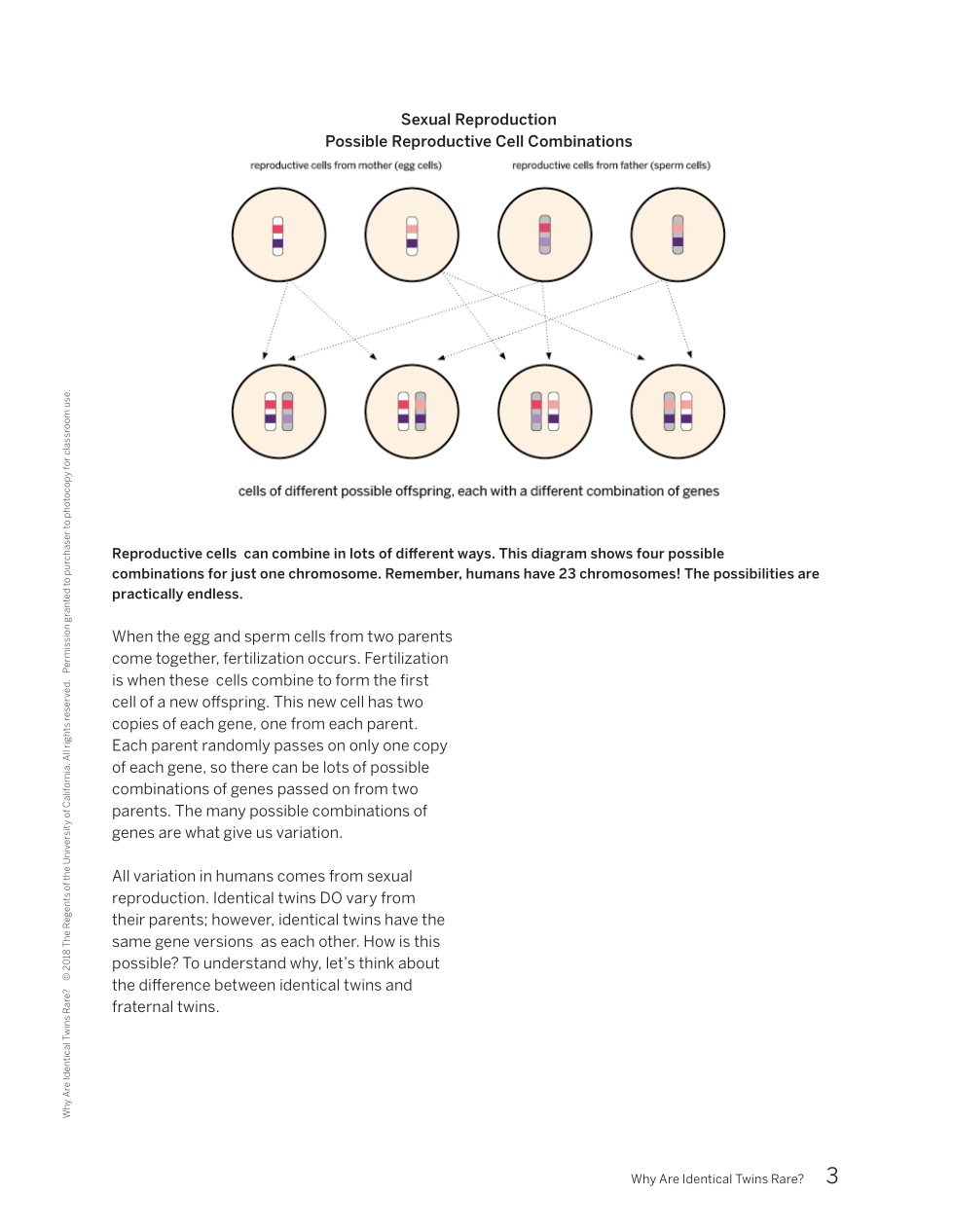 Sexual Reproduction
Possible Reproductive Cell Combinations

reproductive cells from mother (egg cells)

reproductive cells from father (sperm cells)

cells of different possible offspring, each with a different combination of genes

Reproductive cells can combine in lots of different ways. This diagram shows four possible combinations for just one chromosome. Remember, humans have 23 chromosomes! The possibilities are practically endless.

When the egg and sperm cells from two parents come together, fertilization occurs. Fertilization is when these cells combine to form the first cell of a new offspring. This new cell has two copies of each gene, one from each parent. Each parent randomly passes on only one copy of each gene, so there can be lots of possible combinations of genes passed on from two parents. The many possible combinations of genes are what give us variation.

All variation in humans comes from sexual reproduction. Identical twins DO vary from their parents; however, identical twins have the same gene versions as each other. How is this possible? To understand why, let's think about the difference between identical twins and fraternal twins.

Why Are Identical Twins Rare? © 2018 The Regents of the University of California. All rights reserved. Permission granted to purchaser to photocopy for classroom use.

Why Are Identical Twins Rare? 3